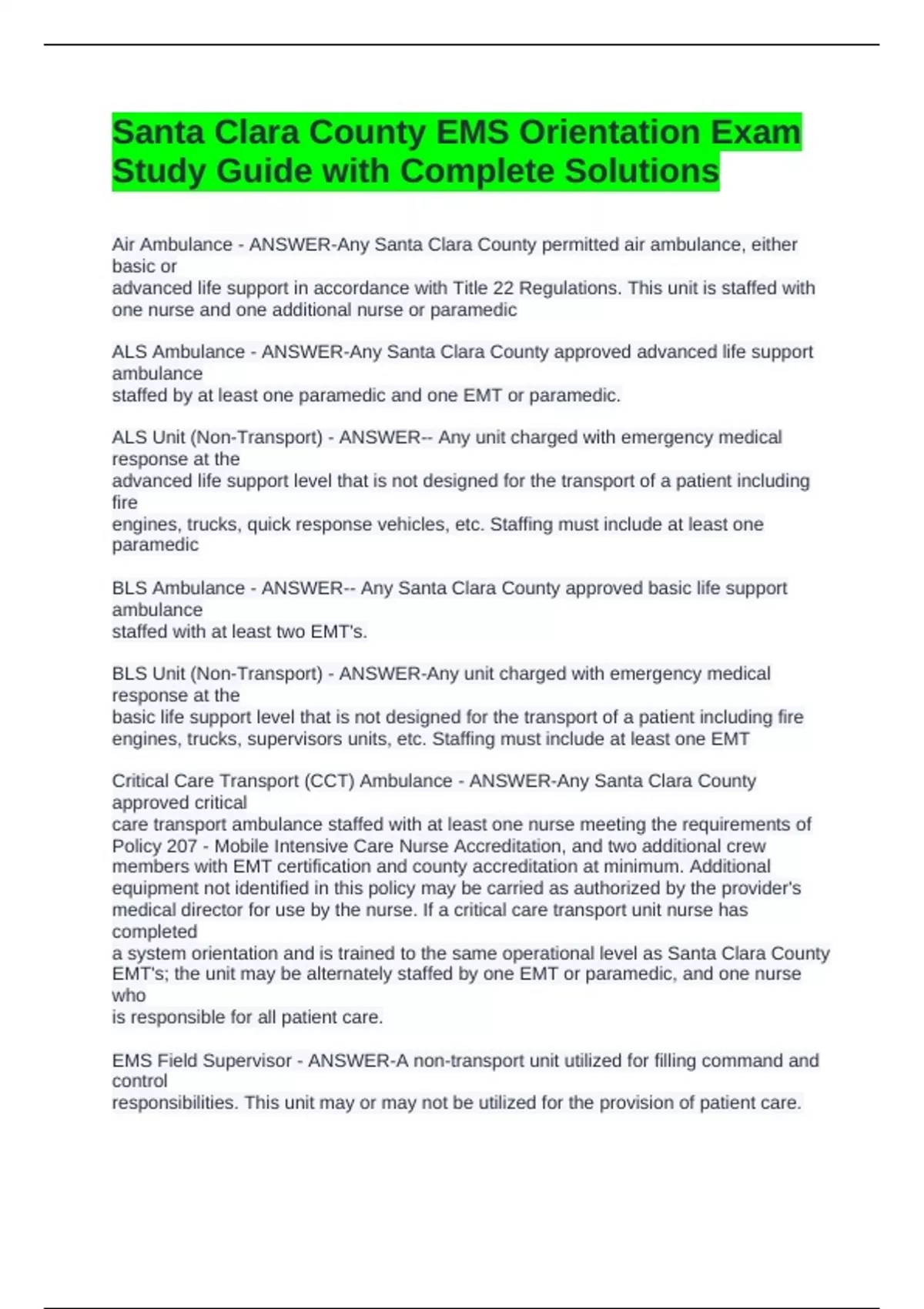 Santa Clara County EMS Orientation Exam Study Guide with Complete Solutions

Air Ambulance - ANSWER-Any Santa Clara County permitted air ambulance, either basic or advanced life support in accordance with Title 22 Regulations. This unit is staffed with one nurse and one additional nurse or paramedic

ALS Ambulance - ANSWER-Any Santa Clara County approved advanced life support ambulance staffed by at least one paramedic and one EMT or paramedic.

ALS Unit (Non-Transport) - ANSWER-- Any unit charged with emergency medical response at the advanced life support level that is not designed for the transport of a patient including fire engines, trucks, quick response vehicles, etc. Staffing must include at least one paramedic

BLS Ambulance - ANSWER-- Any Santa Clara County approved basic life support ambulance staffed with at least two EMT's.

BLS Unit (Non-Transport) - ANSWER-Any unit charged with emergency medical response at the basic life support level that is not designed for the transport of a patient including fire engines, trucks, supervisors units, etc. Staffing must include at least one EMT

Critical Care Transport (CCT) Ambulance - ANSWER-Any Santa Clara County approved critical care transport ambulance staffed with at least one nurse meeting the requirements of Policy 207 - Mobile Intensive Care Nurse Accreditation, and two additional crew members with EMT certification and county accreditation at minimum. Additional equipment not identified in this policy may be carried as authorized by the provider's medical director for use by the nurse. If a critical care transport unit nurse has completed a system orientation and is trained to the same operational level as Santa Clara County EMT's; the unit may be alternately staffed by one EMT or paramedic, and one nurse who is responsible for all patient care.

EMS Field Supervisor - ANSWER-A non-transport unit utilized for filling command and control responsibilities. This unit may or may not be utilized for the provision of patient care.